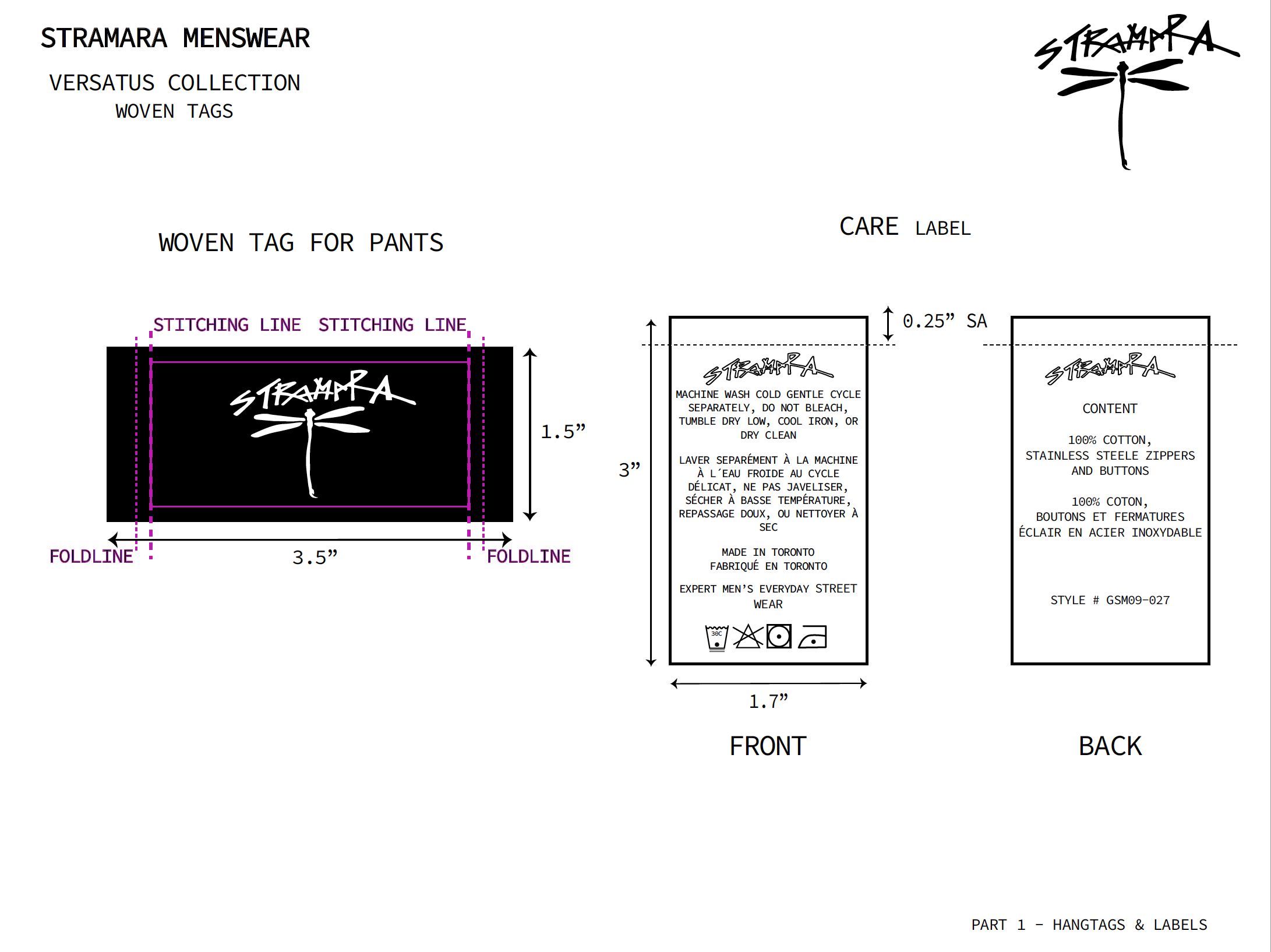 STRAMARA MENSWEAR

VERSATUS COLLECTION
WOVEN TAGS

STRAMARA

WOVEN TAG FOR PANTS

STITCHING LINE STITCHING LINE

STRAMARA

1.5”

FOLDLINE 3.5” FOLDLINE

CARE LABEL

0.25” SA

3”

STRAMARA

MACHINE WASH COLD GENTLE CYCLE SEPARATELY, DO NOT BLEACH, TUMBLE DRY LOW, COOL IRON, OR DRY CLEAN

LAVER SEPARÉMENT À LA MACHINE À L´EAU FROIDE AU CYCLE DÉLICAT, NE PAS JAVELISER, SÉCHER À BASSE TEMPÉRATURE, REPASSAGE DOUX, OU NETTOYER À SEC

MADE IN TORONTO
FABRIQUÉ EN TORONTO

EXPERT MEN’S EVERYDAY STREET WEAR

30C

1.7”

FRONT

STRAMARA

CONTENT

100% COTTON, STAINLESS STEELE ZIPPERS AND BUTTONS

100% COTON, BOUTONS ET FERMATURES ÉCLAIR EN ACIER INOXYDABLE

STYLE # GSM09-027

BACK

PART 1 - HANGTAGS & LABELS